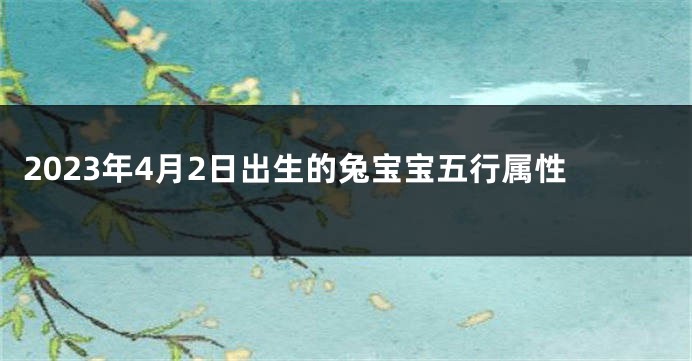 2023年4月2日出生的兔宝宝五行属性